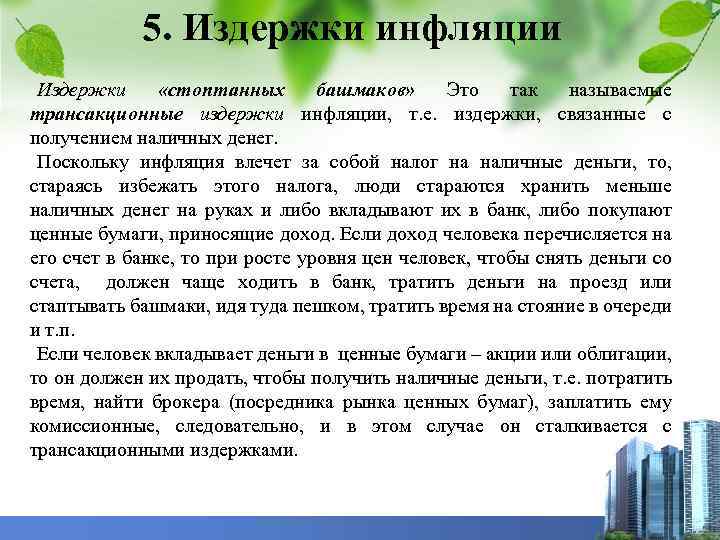 5. Издержки инфляции

Издержки «стоптанных башмаков» Это так называемые трансакционные издержки инфляции, т.е. издержки, связанные с получением наличных денег.

Поскольку инфляция влечет за собой налог на наличные деньги, то, стараясь избежать этого налога, люди стараются хранить меньше наличных денег на руках и либо вкладывают их в банк, либо покупают ценные бумаги, приносящие доход. Если доход человека перечисляется на его счет в банке, то при росте уровня цен человек, чтобы снять деньги со счета, должен чаще ходить в банк, тратить деньги на проезд или стаптывать башмаки, идя туда пешком, тратить время на стояние в очереди и т.п.

Если человек вкладывает деньги в ценные бумаги – акции или облигации, то он должен их продать, чтобы получить наличные деньги, т.е. потратить время, найти брокера (посредника рынка ценных бумаг), заплатить ему комиссионные, следовательно, и в этом случае он сталкивается с трансакционными издержками.